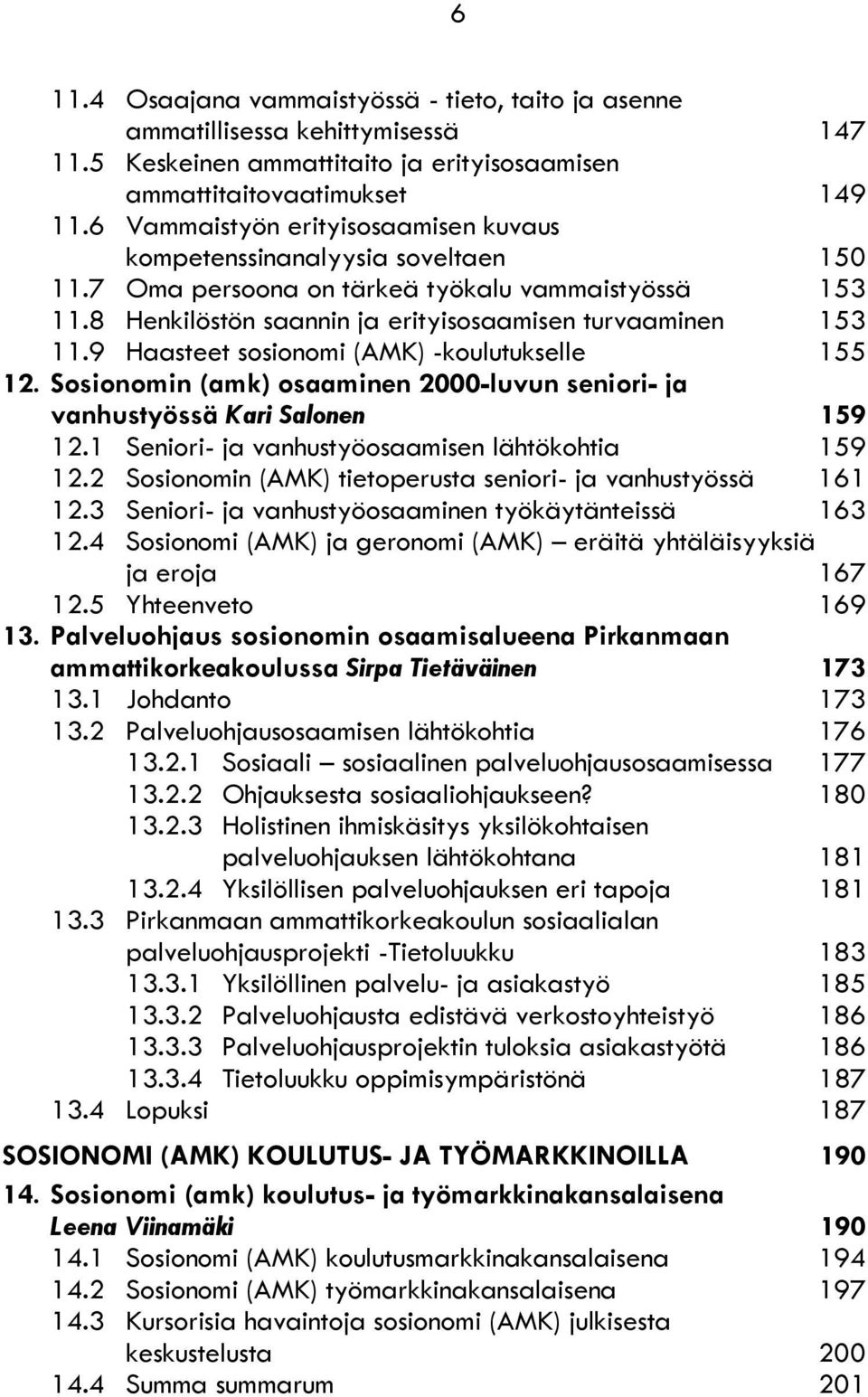 6

11.4 Osaajana vammaistyössä - tieto, taito ja asenne ammatillisessa kehittymisessä 147
11.5 Keskeinen ammattitaito ja erityisosaamisen ammattitaitovaatimukset 149
11.6 Vammaistyön erityisosaamisen kuvaus kompetenssinanalyysia soveltaen 150
11.7 Oma persoona on tärkeä työkalu vammaistyössä 153
11.8 Henkilöstön saannin ja erityisosaamisen turvaaminen 153
11.9 Haasteet sosionomi (AMK) -koulutukselle 155
12. Sosionomin (amk) osaaminen 2000-luvun seniori- ja vanhustyössä Kari Salonen 159
12.1 Seniori- ja vanhustyöosaamisen lähtökohtia 159
12.2 Sosionomin (AMK) tietoperusta seniori- ja vanhustyössä 161
12.3 Seniori- ja vanhustyöosaaminen työkäytänteissä 163
12.4 Sosionomi (AMK) ja geronomi (AMK) – eräitä yhtäläisyyksiä ja eroja 167
12.5 Yhteenveto 169
13. Palveluohjaus sosionomin osaamisalueena Pirkanmaan ammattikorkeakoulussa Sirpa Tietäväinen 173
13.1 Johdanto 173
13.2 Palveluohjausosaamisen lähtökohtia 176
13.2.1 Sosiaali – sosiaalinen palveluohjausosaamisessa 177
13.2.2 Ohjauksesta sosiaaliohjaukseen? 180
13.2.3 Holistinen ihmiskäsitys yksilökohtaisen palveluohjauksen lähtökohtana 181
13.2.4 Yksilöllisen palveluohjauksen eri tapoja 181
13.3 Pirkanmaan ammattikorkeakoulun sosiaalialan palveluohjausprojekti -Tietoluukku 183
13.3.1 Yksilöllinen palvelu- ja asiakastyö 185
13.3.2 Palveluohjausta edistävä verkostoyhteistyö 186
13.3.3 Palveluohjausprojektin tuloksia asiakastyötä 186
13.3.4 Tietoluukku oppimisympäristönä 187
13.4 Lopuksi 187

SOSIONOMI (AMK) KOULUTUS- JA TYÖMARKKINOILLA 190

14. Sosionomi (amk) koulutus- ja työmarkkinakansalaisena Leena Viinamäki 190
14.1 Sosionomi (AMK) koulutusmarkkinakansalaisena 194
14.2 Sosionomi (AMK) työmarkkinakansalaisena 197
14.3 Kursorisia havaintoja sosionomi (AMK) julkisesta keskustelusta 200
14.4 Summa summarum 201